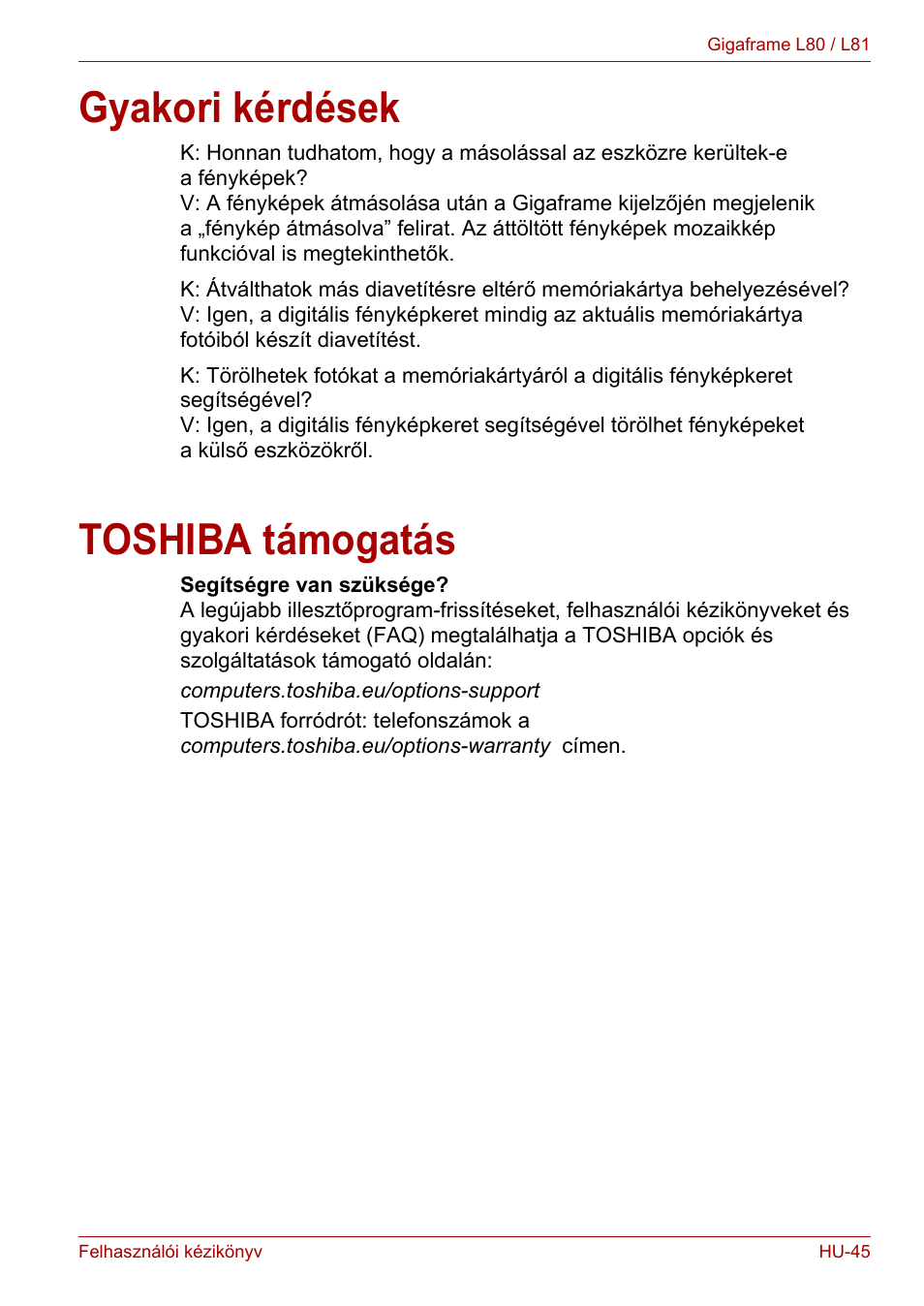 Gigaframe L80 / L81

Gyakori kérdések

K: Honnan tudhatom, hogy a másolással az eszközre kerültek-e a fényképek?
V: A fényképek átmásolása után a Gigaframe kijelzőjén megjelenik a „fénykép átmásolva” felirat. Az áttöltött fényképek mozaikkép funkcióval is megtekinthetők.

K: Átválthatok más diavetítésre eltérő memóriakártya behelyezésével?
V: Igen, a digitális fényképkeret mindig az aktuális memóriakártya fotóiból készít diavetítést.

K: Törölhetek fotókat a memóriakártyáról a digitális fényképkeret segítségével?
V: Igen, a digitális fényképkeret segítségével törölhet fényképeket a külső eszközökről.

TOSHIBA támogatás

Segítségre van szüksége?
A legújabb illesztőprogram-frissítéseket, felhasználói kézikönyveket és gyakori kérdéseket (FAQ) megtalálhatja a TOSHIBA opciók és szolgáltatások támogató oldalán:

computers.toshiba.eu/options-support

TOSHIBA forródrót: telefonszámok a computers.toshiba.eu/options-warranty címen.

Felhasználói kézikönyv

HU-45